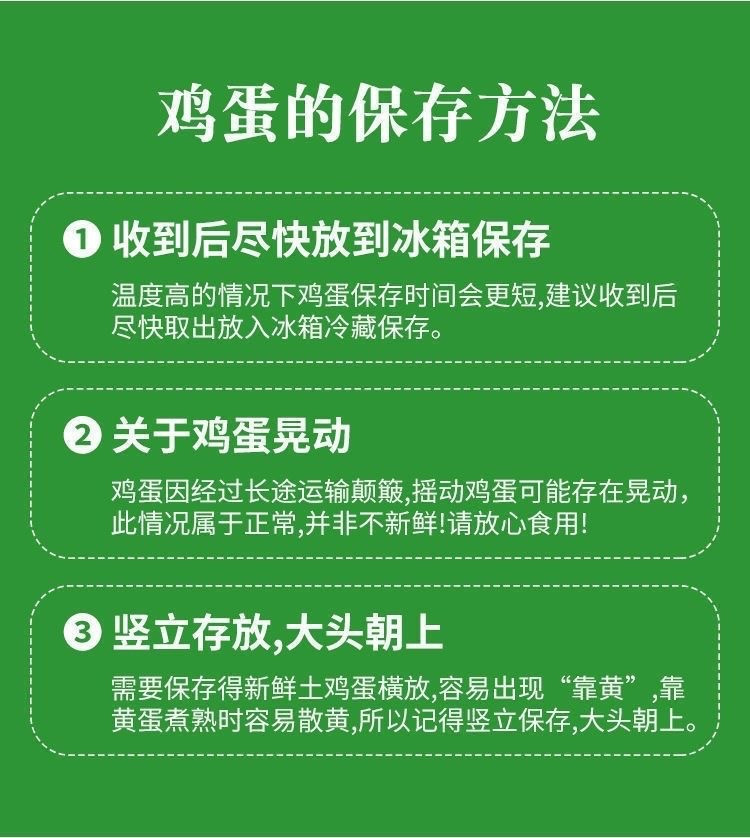 鸡蛋的保存方法

❶ 收到后尽快放到冰箱保存

温度高的情况下鸡蛋保存时间会更短,建议收到后尽快取出放入冰箱冷藏保存。

❷ 关于鸡蛋晃动

鸡蛋因经过长途运输颠簸,摇动鸡蛋可能存在晃动,此情况属于正常,并非不新鲜!请放心食用!

❸ 竖立存放,大头朝上

需要保存得新鲜土鸡蛋横放,容易出现“靠黄”,靠黄蛋煮熟时容易散黄,所以记得竖立保存,大头朝上。